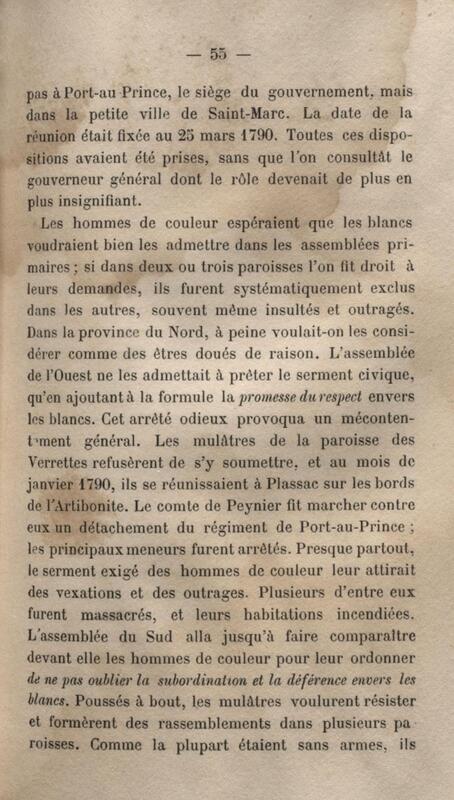 — 55 —

pas à Port-au Prince, le siège du gouvernement, mais dans la petite ville de Saint-Marc. La date de la réunion était fixée au 25 mars 1790. Toutes ces dispositions avaient été prises, sans que l'on consultât le gouverneur général dont le rôle devenait de plus en plus insignifiant.

Les hommes de couleur espéraient que les blancs voudraient bien les admettre dans les assemblées primaires ; si dans deux ou trois paroisses l'on fit droit à leurs demandes, ils furent systématiquement exclus dans les autres, souvent même insultés et outragés. Dans la province du Nord, à peine voulait-on les considérer comme des êtres doués de raison. L'assemblée de l'Ouest ne les admettait à prêter le serment civique, qu'en ajoutant à la formule la promesse du respect envers les blancs. Cet arrêté odieux provoqua un mécontentement général. Les mulâtres de la paroisse des Verrettes refusèrent de s'y soumettre, et au mois de janvier 1790, ils se réunissaient à Plassac sur les bords de l'Artibonite. Le comte de Peynier fit marcher contre eux un détachement du régiment de Port-au-Prince ; les principaux meneurs furent arrêtés. Presque partout, le serment exigé des hommes de couleur leur attirait des vexations et des outrages. Plusieurs d'entre eux furent massacrés, et leurs habitations incendiées. L'assemblée du Sud alla jusqu'à faire comparaître devant elle les hommes de couleur pour leur ordonner de ne pas oublier la subordination et la déférence envers les blancs. Poussés à bout, les mulâtres voulurent résister et formèrent des rassemblements dans plusieurs paroisses. Comme la plupart étaient sans armes, ils